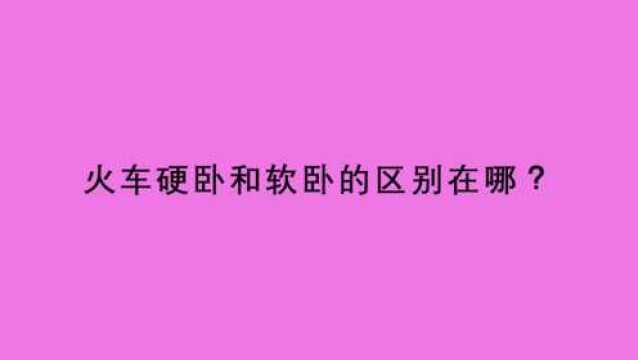 火车硬卧和软卧的区别在哪？